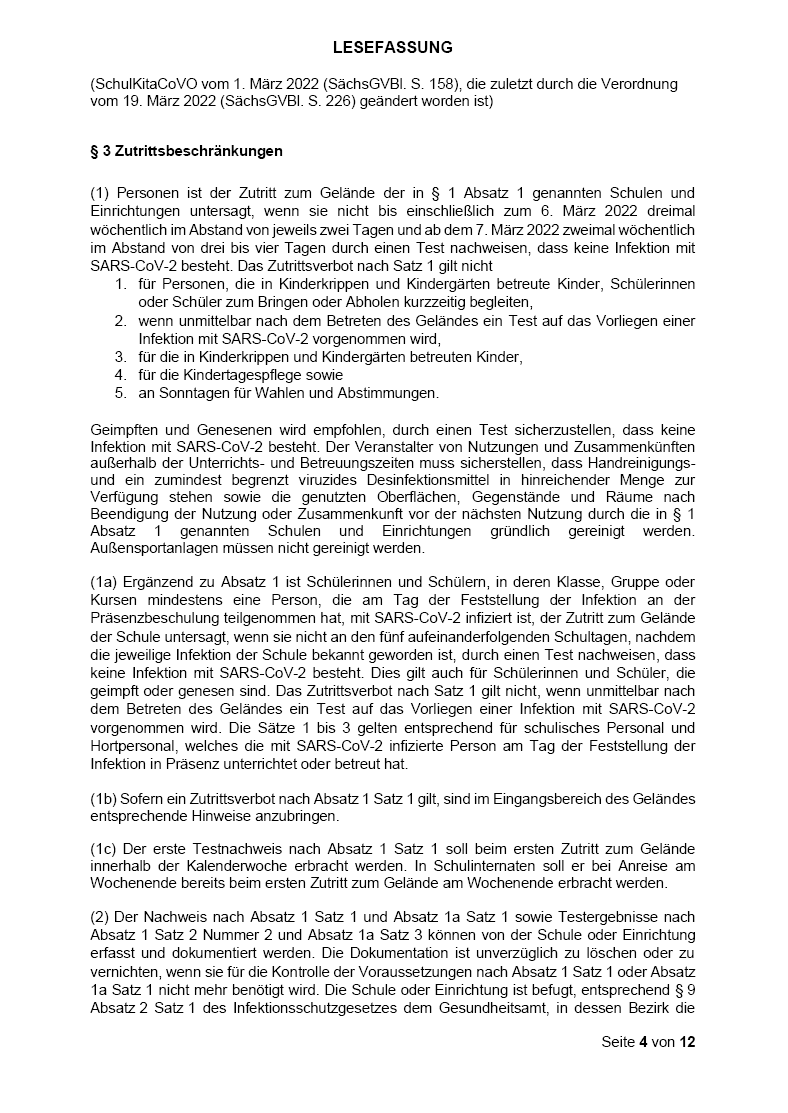 LESEFASSUNG

(SchulKitaCoVO vom 1. März 2022 (SächsGVBl. S. 158), die zuletzt durch die Verordnung vom 19. März 2022 (SächsGVBl. S. 226) geändert worden ist)

§ 3 Zutrittsbeschränkungen

(1) Personen ist der Zutritt zum Gelände der in § 1 Absatz 1 genannten Schulen und Einrichtungen untersagt, wenn sie nicht bis einschließlich zum 6. März 2022 dreimal wöchentlich im Abstand von jeweils zwei Tagen und ab dem 7. März 2022 zweimal wöchentlich im Abstand von drei bis vier Tagen durch einen Test nachweisen, dass keine Infektion mit SARS-CoV-2 besteht. Das Zutrittsverbot nach Satz 1 gilt nicht
1. für Personen, die in Kinderkrippen und Kindergärten betreute Kinder, Schülerinnen oder Schüler zum Bringen oder Abholen kurzzeitig begleiten,
2. wenn unmittelbar nach dem Betreten des Geländes ein Test auf das Vorliegen einer Infektion mit SARS-CoV-2 vorgenommen wird,
3. für die in Kinderkrippen und Kindergärten betreuten Kinder,
4. für die Kindertagespflege sowie
5. an Sonntagen für Wahlen und Abstimmungen.

Geimpften und Genesenen wird empfohlen, durch einen Test sicherzustellen, dass keine Infektion mit SARS-CoV-2 besteht. Der Veranstalter von Nutzungen und Zusammenkünften außerhalb der Unterrichts- und Betreuungszeiten muss sicherstellen, dass Handreinigungs- und ein zumindest begrenzt viruzides Desinfektionsmittel in hinreichender Menge zur Verfügung stehen sowie die genutzten Oberflächen, Gegenstände und Räume nach Beendigung der Nutzung oder Zusammenkunft vor der nächsten Nutzung durch die in § 1 Absatz 1 genannten Schulen und Einrichtungen gründlich gereinigt werden. Außensportanlagen müssen nicht gereinigt werden.

(1a) Ergänzend zu Absatz 1 ist Schülerinnen und Schülern, in deren Klasse, Gruppe oder Kursen mindestens eine Person, die am Tag der Feststellung der Infektion an der Präsenzbeschulung teilgenommen hat, mit SARS-CoV-2 infiziert ist, der Zutritt zum Gelände der Schule untersagt, wenn sie nicht an den fünf aufeinanderfolgenden Schultagen, nachdem die jeweilige Infektion der Schule bekannt geworden ist, durch einen Test nachweisen, dass keine Infektion mit SARS-CoV-2 besteht. Dies gilt auch für Schülerinnen und Schüler, die geimpft oder genesen sind. Das Zutrittsverbot nach Satz 1 gilt nicht, wenn unmittelbar nach dem Betreten des Geländes ein Test auf das Vorliegen einer Infektion mit SARS-CoV-2 vorgenommen wird. Die Sätze 1 bis 3 gelten entsprechend für schulisches Personal und Hortpersonal, welches die mit SARS-CoV-2 infizierte Person am Tag der Feststellung der Infektion in Präsenz unterrichtet oder betreut hat.

(1b) Sofern ein Zutrittsverbot nach Absatz 1 Satz 1 gilt, sind im Eingangsbereich des Geländes entsprechende Hinweise anzubringen.

(1c) Der erste Testnachweis nach Absatz 1 Satz 1 soll beim ersten Zutritt zum Gelände innerhalb der Kalenderwoche erbracht werden. In Schulinternaten soll er bei Anreise am Wochenende bereits beim ersten Zutritt zum Gelände am Wochenende erbracht werden.

(2) Der Nachweis nach Absatz 1 Satz 1 und Absatz 1a Satz 1 sowie Testergebnisse nach Absatz 1 Satz 2 Nummer 2 und Absatz 1a Satz 3 können von der Schule oder Einrichtung erfasst und dokumentiert werden. Die Dokumentation ist unverzüglich zu löschen oder zu vernichten, wenn sie für die Kontrolle der Voraussetzungen nach Absatz 1 Satz 1 oder Absatz 1a Satz 1 nicht mehr benötigt wird. Die Schule oder Einrichtung ist befugt, entsprechend § 9 Absatz 2 Satz 1 des Infektionsschutzgesetzes dem Gesundheitsamt, in dessen Bezirk die

Seite 4 von 12